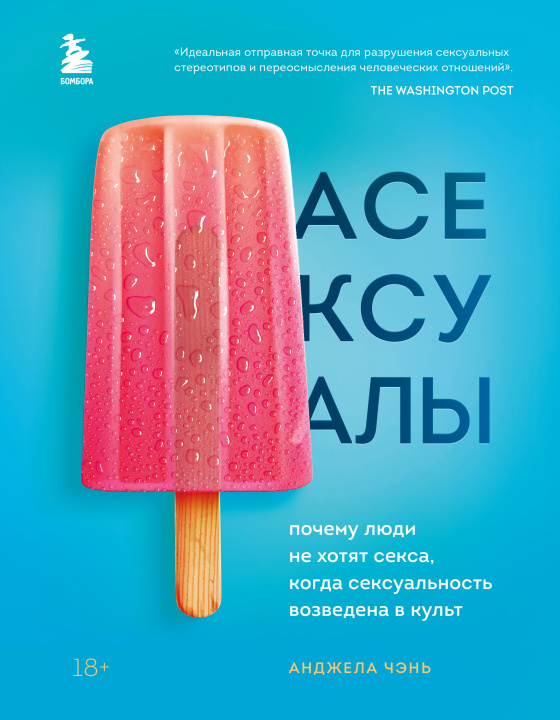 БОМБОРА

«Идеальная отправная точка для разрушения сексуальных стереотипов и переосмысления человеческих отношений».
THE WASHINGTON POST

АСЕ
КСУ
АЛЫ

почему люди не хотят секса, когда сексуальность возведена в культ

18+

АНДЖЕЛА ЧЭНЬ